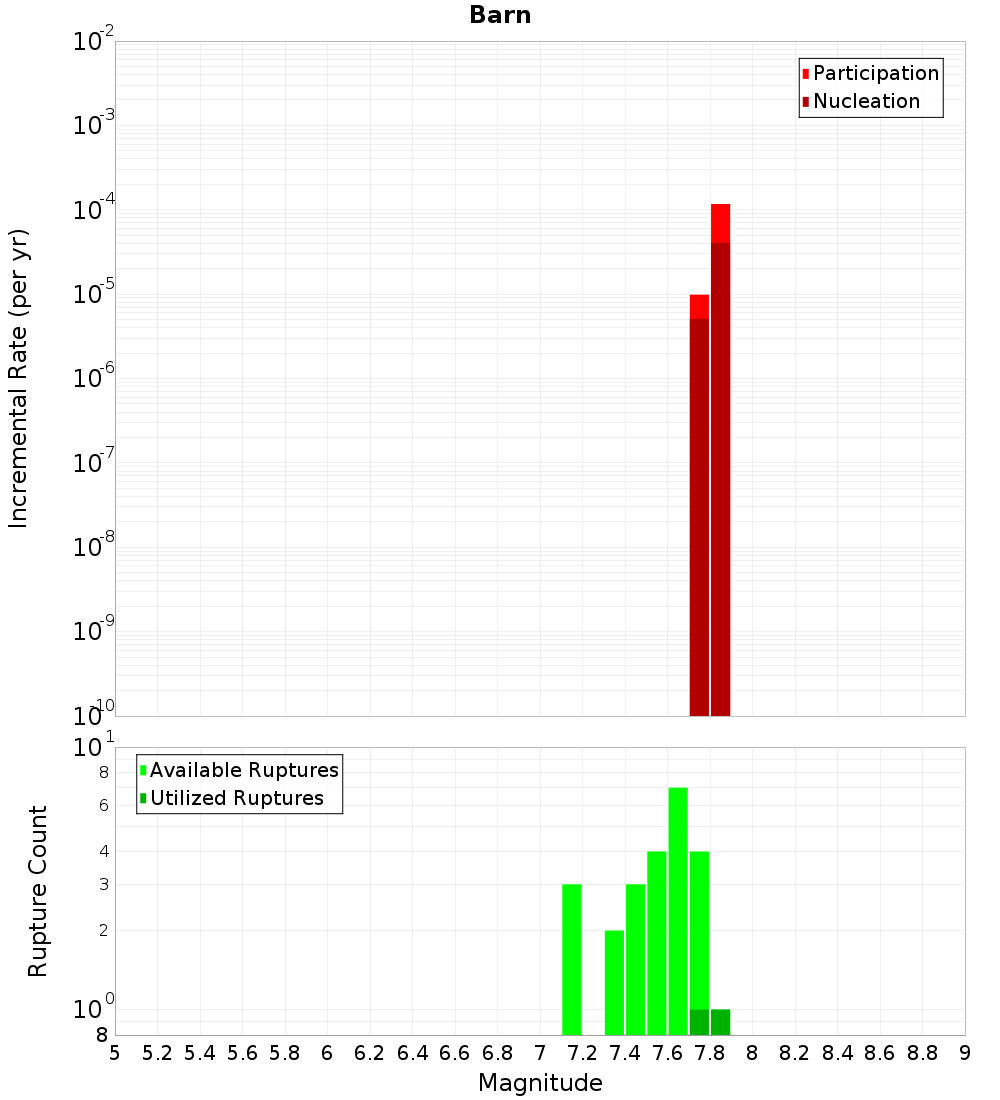 Barn

Participation
Nucleation

Incremental Rate (per yr)

$10^{-2}$
$10^{-3}$
$10^{-4}$
$10^{-5}$
$10^{-6}$
$10^{-7}$
$10^{-8}$
$10^{-9}$
$10^{-10}$

Available Ruptures
Utilized Ruptures

Rupture Count

$10^{1}$
8
6
4
3
2
$10^{0}$
8

5 5.2 5.4 5.6 5.8 6 6.2 6.4 6.6 6.8 7 7.2 7.4 7.6 7.8 8 8.2 8.4 8.6 8.8 9

Magnitude